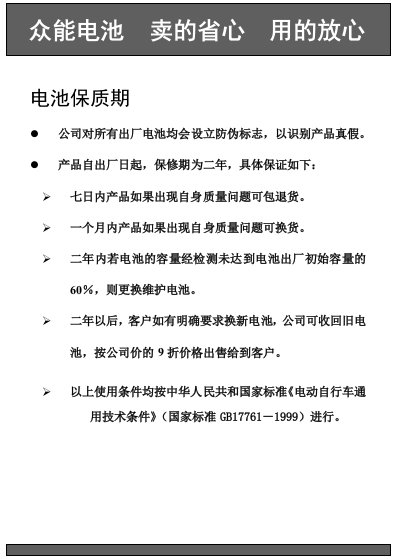 众能电池　卖的省心　用的放心

电池保质期

● 公司对所有出厂电池均会设立防伪标志，以识别产品真假。

● 产品自出厂日起，保修期为二年，具体保证如下：

➢ 七日内产品如果出现自身质量问题可包退货。

➢ 一个月内产品如果出现自身质量问题可换货。

➢ 二年内若电池的容量经检测未达到电池出厂初始容量的60%，则更换维护电池。

➢ 二年以后，客户如有明确要求换新电池，公司可收回旧电池，按公司价的 9 折价格出售给到客户。

➢ 以上使用条件均按中华人民共和国家标准《电动自行车通用技术条件》（国家标准 GB17761－1999）进行。